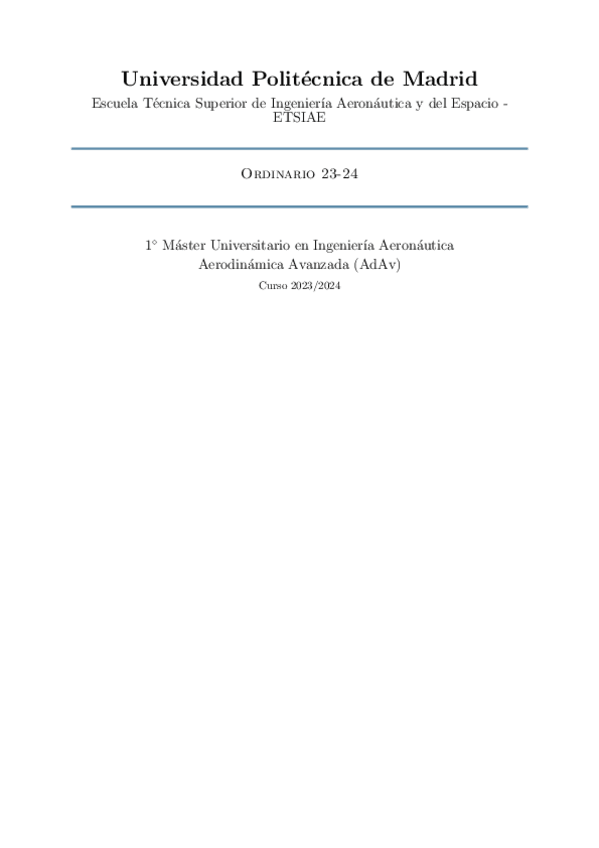 Universidad Politécnica de Madrid

Escuela Técnica Superior de Ingeniería Aeronáutica y del Espacio - ETSIAE

Ordinario 23-24

1° Máster Universitario en Ingeniería Aeronáutica

Aerodinámica Avanzada (AdAv)

Curso 2023/2024